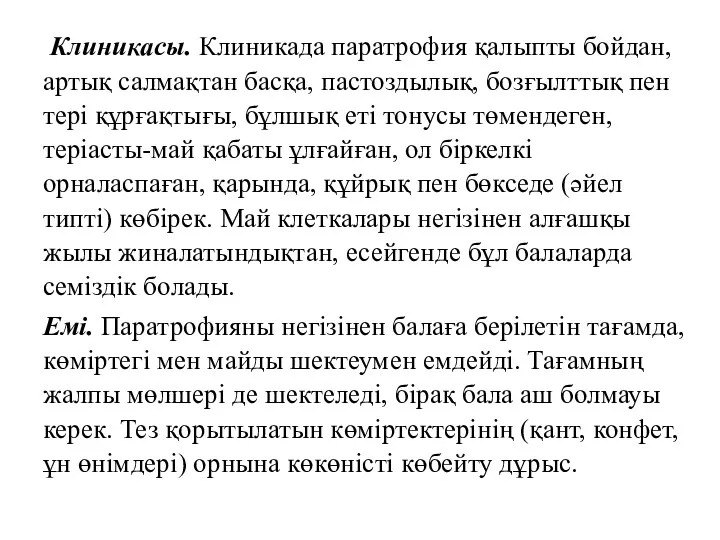 Клиникасы. Клиникада паратрофия қалыпты бойдан, артық салмақтан басқа, пастоздылық, бозғылттық пен тері құрғақтығы, бұлшық еті тонусы төмендеген, теріасты-май қабаты ұлғайған, ол біркелкі орналаспаған, қарында, құйрық пен бөкседе (әйел типті) көбірек. Май клеткалары негізінен алғашқы жылы жиналатындықтан, есейгенде бұл балаларда семіздік болады.

Емі. Паратрофияны негізінен балаға берілетін тағамда, көміртегі мен майды шектеумен емдейді. Тағамның жалпы мөлшері де шектеледі, бірақ бала аш болмауы керек. Тез қорытылатын көміртектерінің (қант, конфет, ұн өнімдері) орнына көкөністі көбейту дұрыс.